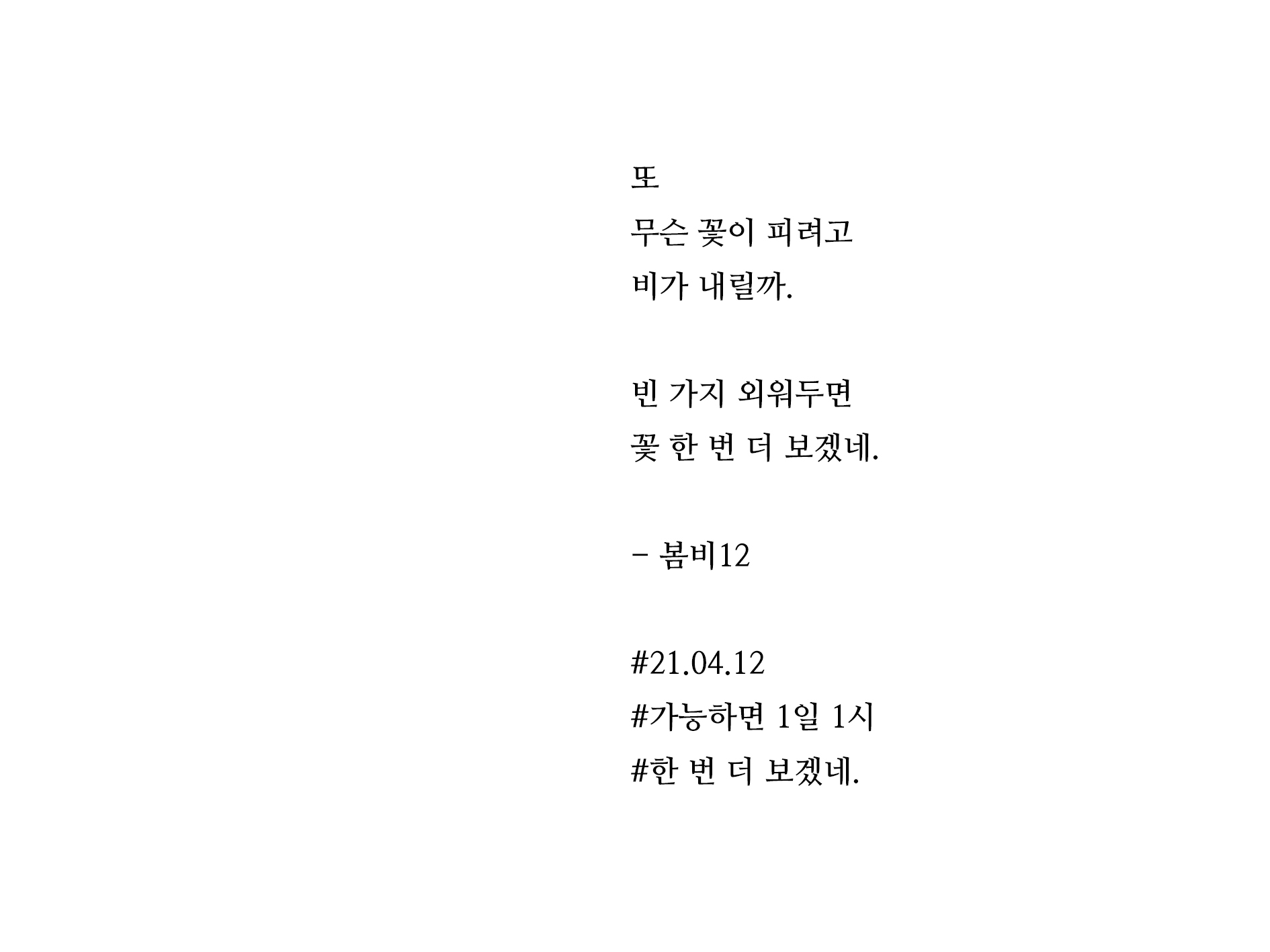 또
무슨 꽃이 피려고
비가 내릴까.

빈 가지 외워두면
꽃 한 번 더 보겠네.

- 봄비12

#21.04.12
#가능하면 1일 1시
#한 번 더 보겠네.